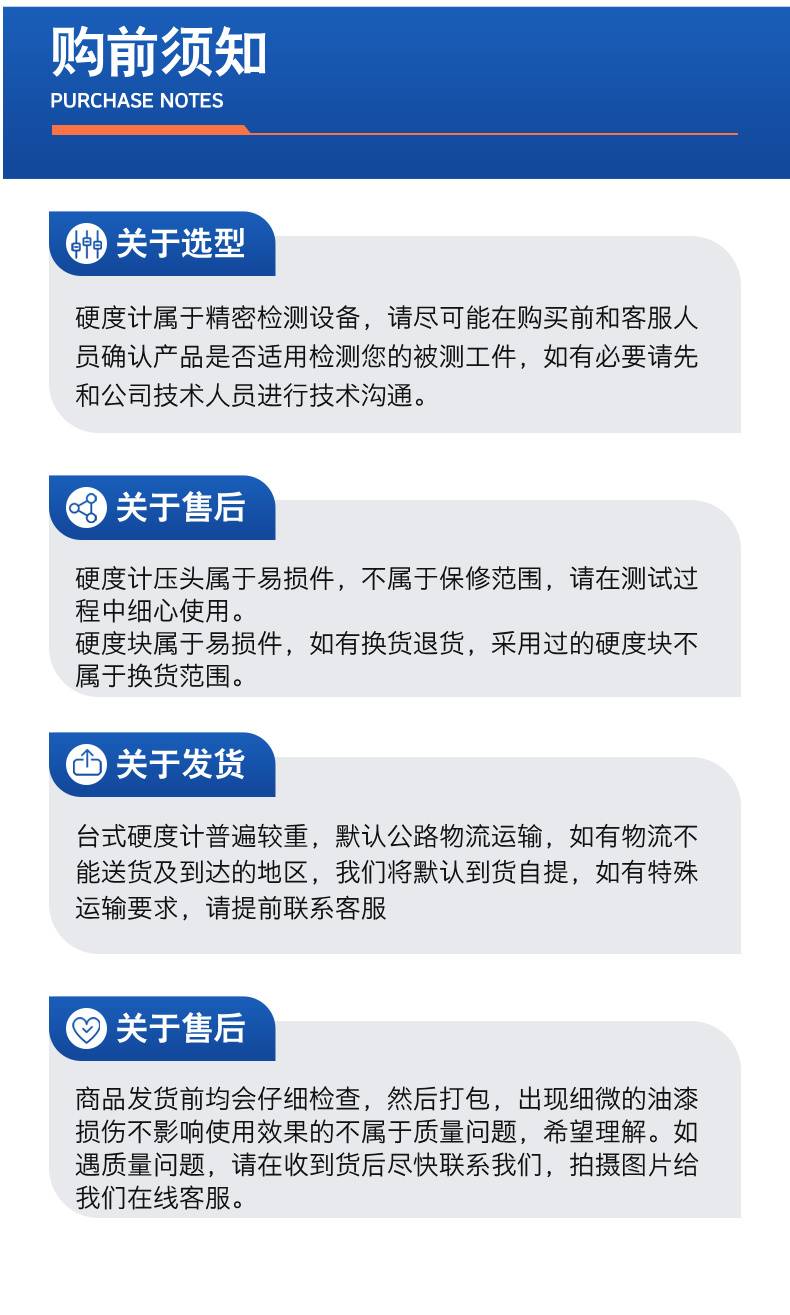 购前须知
PURCHASE NOTES

关于选型

硬度计属于精密检测设备，请尽可能在购买前和客服人员确认产品是否适用检测您的被测工件，如有必要请先和公司技术人员进行技术沟通。

关于售后

硬度计压头属于易损件，不属于保修范围，请在测试过程中细心使用。
硬度块属于易损件，如有换货退货，采用过的硬度块不属于换货范围。

关于发货

台式硬度计普遍较重，默认公路物流运输，如有物流不能送货及到达的地区，我们将默认到货自提，如有特殊运输要求，请提前联系客服

关于售后

商品发货前均会仔细检查，然后打包，出现细微的油漆损伤不影响使用效果的不属于质量问题，希望理解。如遇质量问题，请在收到货后尽快联系我们，拍摄图片给我们在线客服。